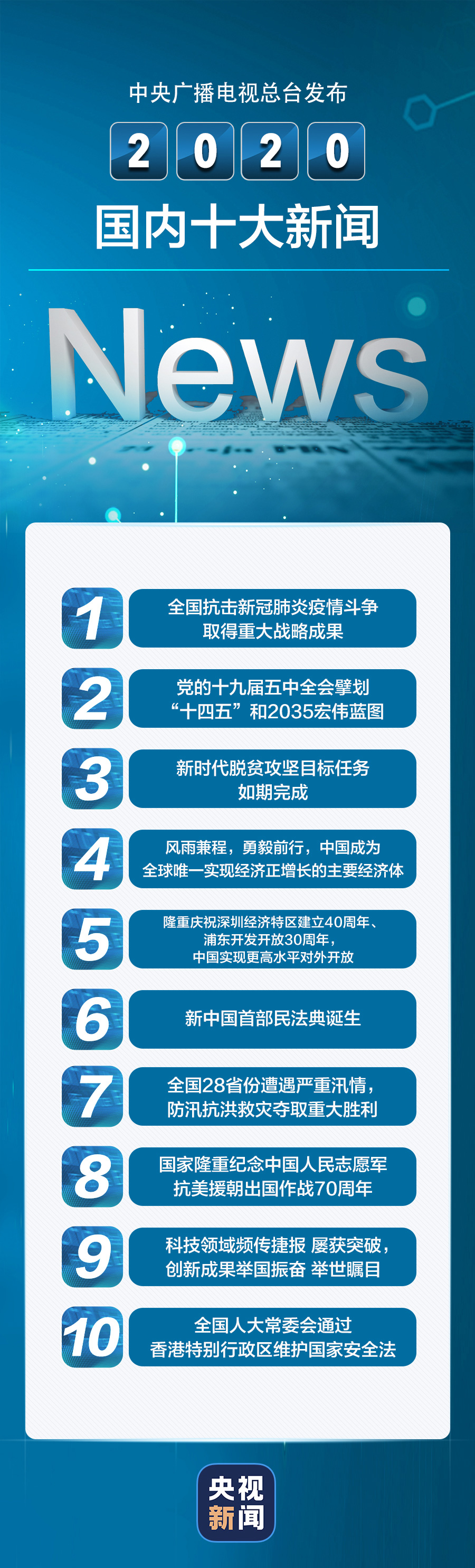 中央广播电视总台发布

2020

国内十大新闻

News

1 全国抗击新冠肺炎疫情斗争取得重大战略成果

2 党的十九届五中全会擘划“十四五”和2035宏伟蓝图

3 新时代脱贫攻坚目标任务如期完成

4 风雨兼程，勇毅前行，中国成为全球唯一实现经济正增长的主要经济体

5 隆重庆祝深圳经济特区建立40周年、浦东开发开放30周年，中国实现更高水平对外开放

6 新中国首部民法典诞生

7 全国28省份遭遇严重汛情，防汛抗洪救灾夺取重大胜利

8 国家隆重纪念中国人民志愿军抗美援朝出国作战70周年

9 科技领域频传捷报 屡获突破，创新成果举国振奋 举世瞩目

10 全国人大常委会通过香港特别行政区维护国家安全法

央视新闻